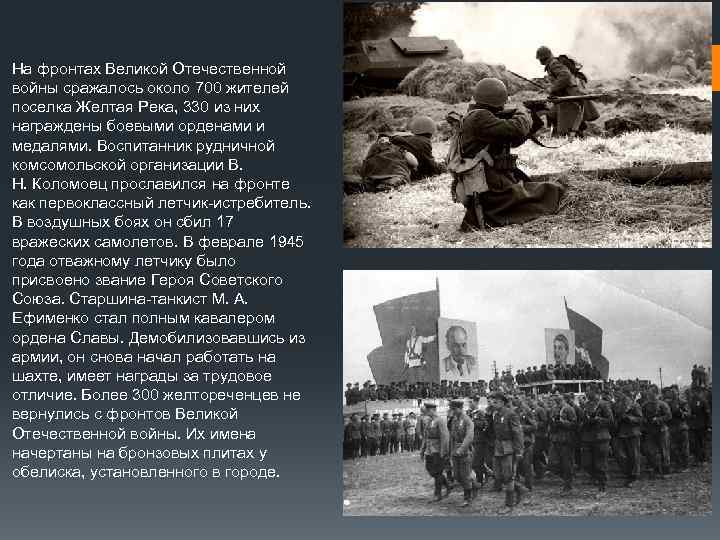 На фронтах Великой Отечественной войны сражалось около 700 жителей поселка Желтая Река, 330 из них награждены боевыми орденами и медалями. Воспитанник рудничной комсомольской организации В. Н. Коломоец прославился на фронте как первоклассный летчик-истребитель. В воздушных боях он сбил 17 вражеских самолетов. В феврале 1945 года отважному летчику было присвоено звание Героя Советского Союза. Старшина-танкист М. А. Ефименко стал полным кавалером ордена Славы. Демобилизовавшись из армии, он снова начал работать на шахте, имеет награды за трудовое отличие. Более 300 желтореченцев не вернулись с фронтов Великой Отечественной войны. Их имена начертаны на бронзовых плитах у обелиска, установленного в городе.